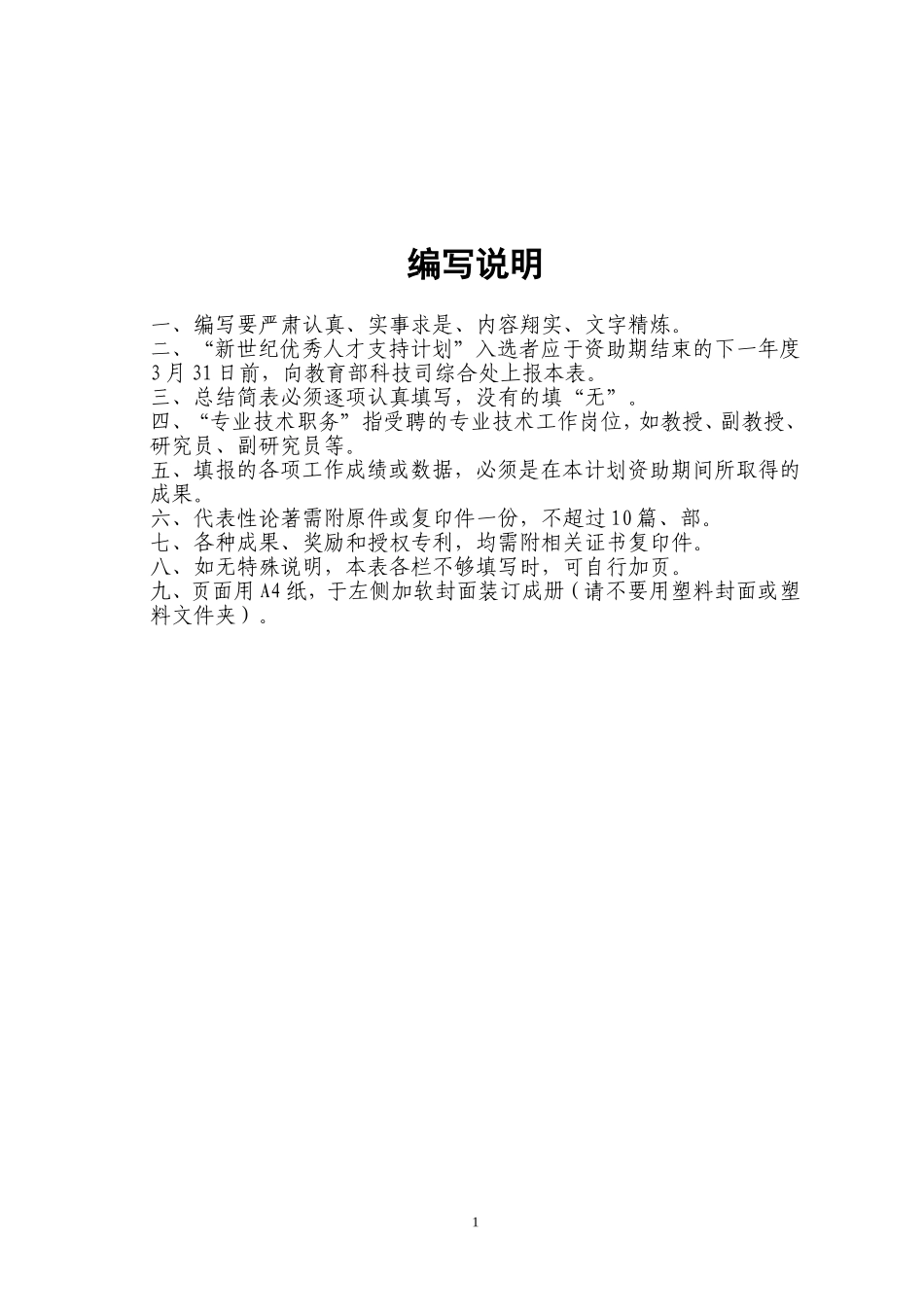 编写说明

一、编写要严肃认真、实事求是、内容翔实、文字精炼。
二、“新世纪优秀人才支持计划”入选者应于资助期结束的下一年度3月31日前，向教育部科技司综合处上报本表。
三、总结简表必须逐项认真填写，没有的填“无”。
四、“专业技术职务”指受聘的专业技术工作岗位，如教授、副教授、研究员、副研究员等。
五、填报的各项工作成绩或数据，必须是在本计划资助期间所取得的成果。
六、代表性论著需附原件或复印件一份，不超过10篇、部。
七、各种成果、奖励和授权专利，均需附相关证书复印件。
八、如无特殊说明，本表各栏不够填写时，可自行加页。
九、页面用A4纸，于左侧加软封面装订成册（请不要用塑料封面或塑料文件夹）。

1